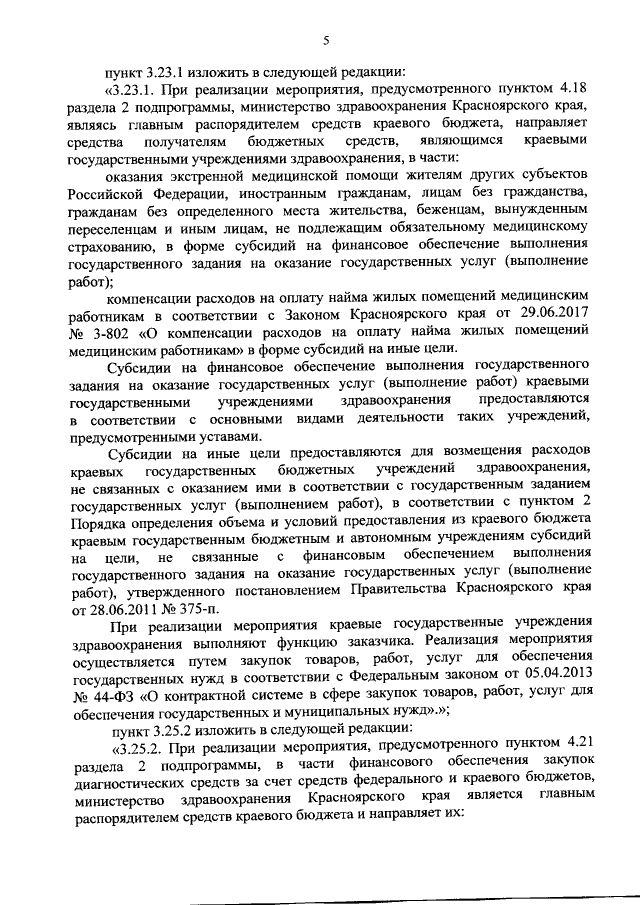 5

пункт 3.23.1 изложить в следующей редакции:

«3.23.1. При реализации мероприятия, предусмотренного пунктом 4.18 раздела 2 подпрограммы, министерство здравоохранения Красноярского края, являясь главным распорядителем средств краевого бюджета, направляет средства получателям бюджетных средств, являющимся краевыми государственными учреждениями здравоохранения, в части:

оказания экстренной медицинской помощи жителям других субъектов Российской Федерации, иностранным гражданам, лицам без гражданства, гражданам без определенного места жительства, беженцам, вынужденным переселенцам и иным лицам, не подлежащим обязательному медицинскому страхованию, в форме субсидий на финансовое обеспечение выполнения государственного задания на оказание государственных услуг (выполнение работ);

компенсации расходов на оплату найма жилых помещений медицинским работникам в соответствии с Законом Красноярского края от 29.06.2017 № 3-802 «О компенсации расходов на оплату найма жилых помещений медицинским работникам» в форме субсидий на иные цели.

Субсидии на финансовое обеспечение выполнения государственного задания на оказание государственных услуг (выполнение работ) краевыми государственными учреждениями здравоохранения предоставляются в соответствии с основными видами деятельности таких учреждений, предусмотренными уставами.

Субсидии на иные цели предоставляются для возмещения расходов краевых государственных бюджетных учреждений здравоохранения, не связанных с оказанием ими в соответствии с государственным заданием государственных услуг (выполнением работ), в соответствии с пунктом 2 Порядка определения объема и условий предоставления из краевого бюджета краевым государственным бюджетным и автономным учреждениям субсидий на цели, не связанные с финансовым обеспечением выполнения государственного задания на оказание государственных услуг (выполнение работ), утвержденного постановлением Правительства Красноярского края от 28.06.2011 № 375-п.

При реализации мероприятия краевые государственные учреждения здравоохранения выполняют функцию заказчика. Реализация мероприятия осуществляется путем закупок товаров, работ, услуг для обеспечения государственных нужд в соответствии с Федеральным законом от 05.04.2013 № 44-ФЗ «О контрактной системе в сфере закупок товаров, работ, услуг для обеспечения государственных и муниципальных нужд».»;

пункт 3.25.2 изложить в следующей редакции:

«3.25.2. При реализации мероприятия, предусмотренного пунктом 4.21 раздела 2 подпрограммы, в части финансового обеспечения закупок диагностических средств за счет средств федерального и краевого бюджетов, министерство здравоохранения Красноярского края является главным распорядителем средств краевого бюджета и направляет их: